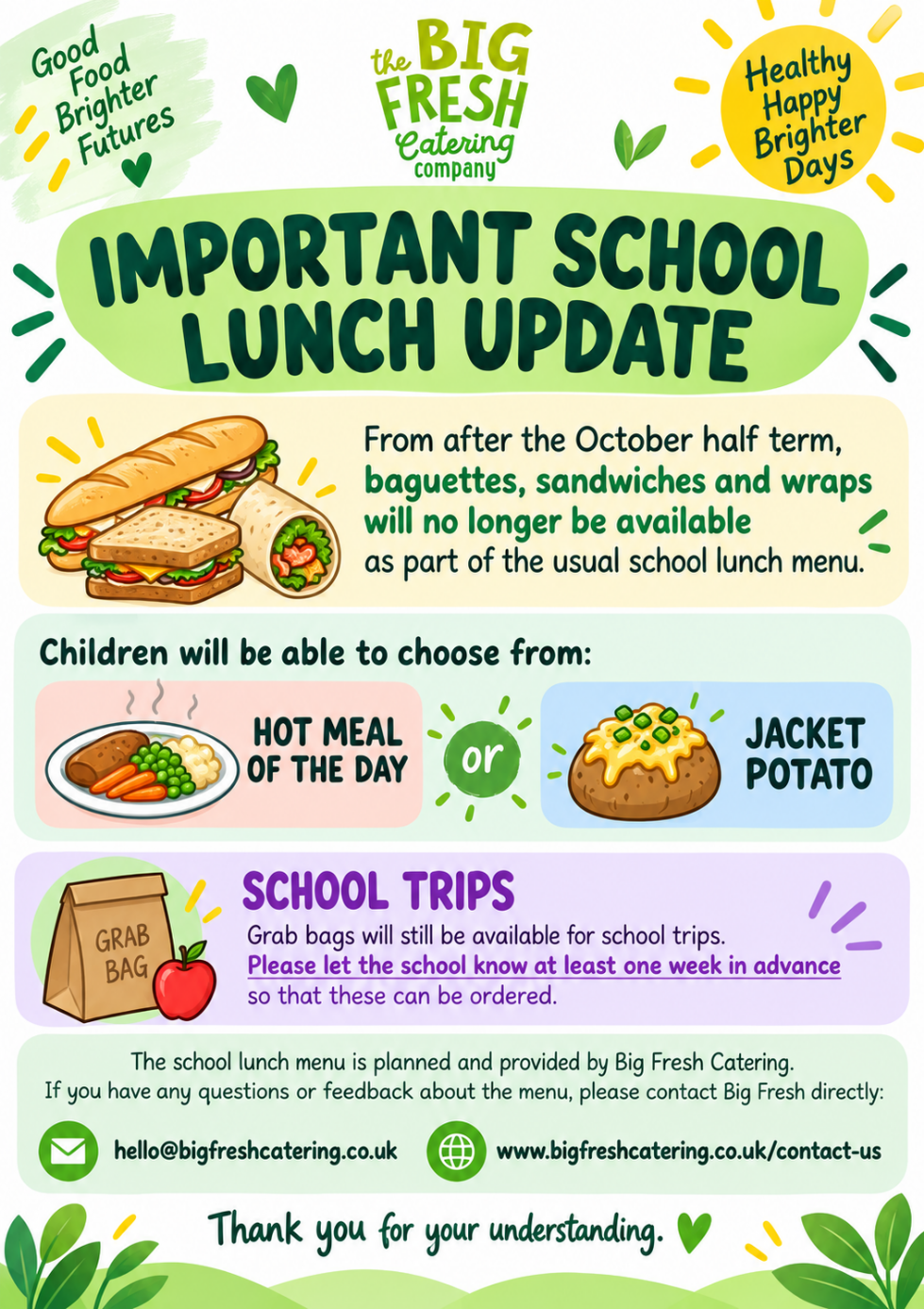 Good
Food
Brighter
Futures

the BIG
FRESH
Catering
company

Healthy
Happy
Brighter
Days

IMPORTANT SCHOOL LUNCH UPDATE

From after the October half term, baguettes, sandwiches and wraps will no longer be available as part of the usual school lunch menu.

Children will be able to choose from:

HOT MEAL OF THE DAY

or

JACKET POTATO

GRAB BAG

SCHOOL TRIPS

Grab bags will still be available for school trips. Please let the school know at least one week in advance so that these can be ordered.

The school lunch menu is planned and provided by Big Fresh Catering. If you have any questions or feedback about the menu, please contact Big Fresh directly:

hello@bigfreshcatering.co.uk

www.bigfreshcatering.co.uk/contact-us

Thank you for your understanding.